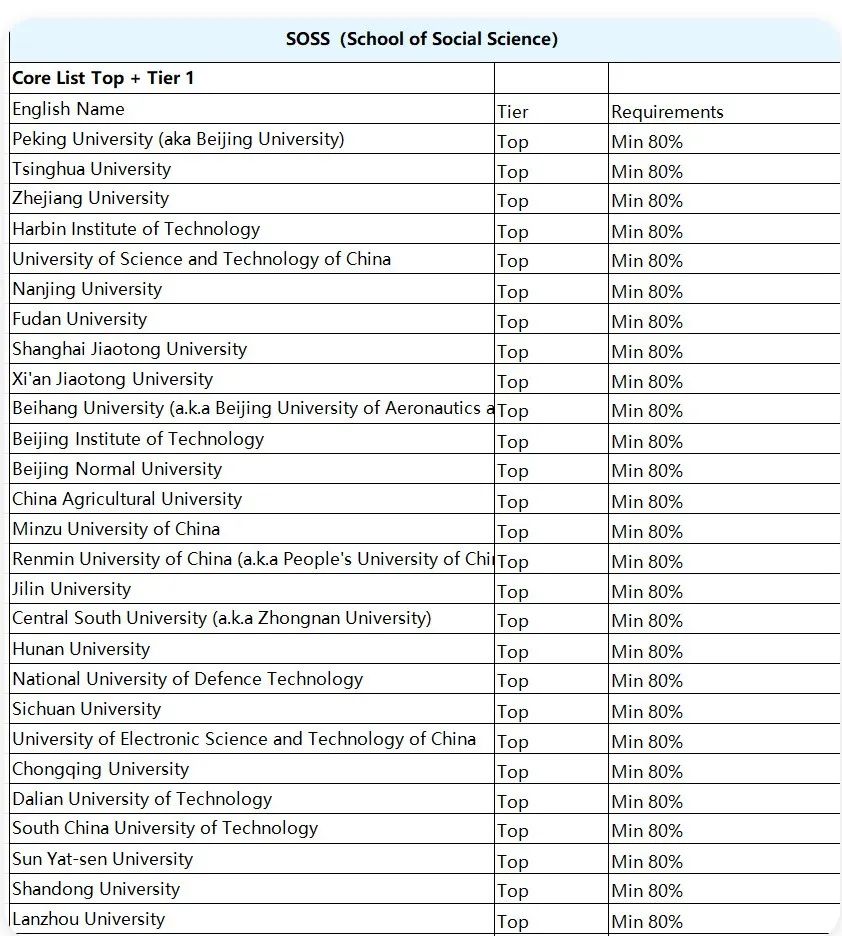 SOSS (School of Social Science)

| Core List Top + Tier 1 | | |
|---|---|---|
| English Name | Tier | Requirements |
| Peking University (aka Beijing University) | Top | Min 80% |
| Tsinghua University | Top | Min 80% |
| Zhejiang University | Top | Min 80% |
| Harbin Institute of Technology | Top | Min 80% |
| University of Science and Technology of China | Top | Min 80% |
| Nanjing University | Top | Min 80% |
| Fudan University | Top | Min 80% |
| Shanghai Jiaotong University | Top | Min 80% |
| Xi'an Jiaotong University | Top | Min 80% |
| Beihang University (a.k.a Beijing University of Aeronautics a | Top | Min 80% |
| Beijing Institute of Technology | Top | Min 80% |
| Beijing Normal University | Top | Min 80% |
| China Agricultural University | Top | Min 80% |
| Minzu University of China | Top | Min 80% |
| Renmin University of China (a.k.a People's University of Chi | Top | Min 80% |
| Jilin University | Top | Min 80% |
| Central South University (a.k.a Zhongnan University) | Top | Min 80% |
| Hunan University | Top | Min 80% |
| National University of Defence Technology | Top | Min 80% |
| Sichuan University | Top | Min 80% |
| University of Electronic Science and Technology of China | Top | Min 80% |
| Chongqing University | Top | Min 80% |
| Dalian University of Technology | Top | Min 80% |
| South China University of Technology | Top | Min 80% |
| Sun Yat-sen University | Top | Min 80% |
| Shandong University | Top | Min 80% |
| Lanzhou University | Top | Min 80% |